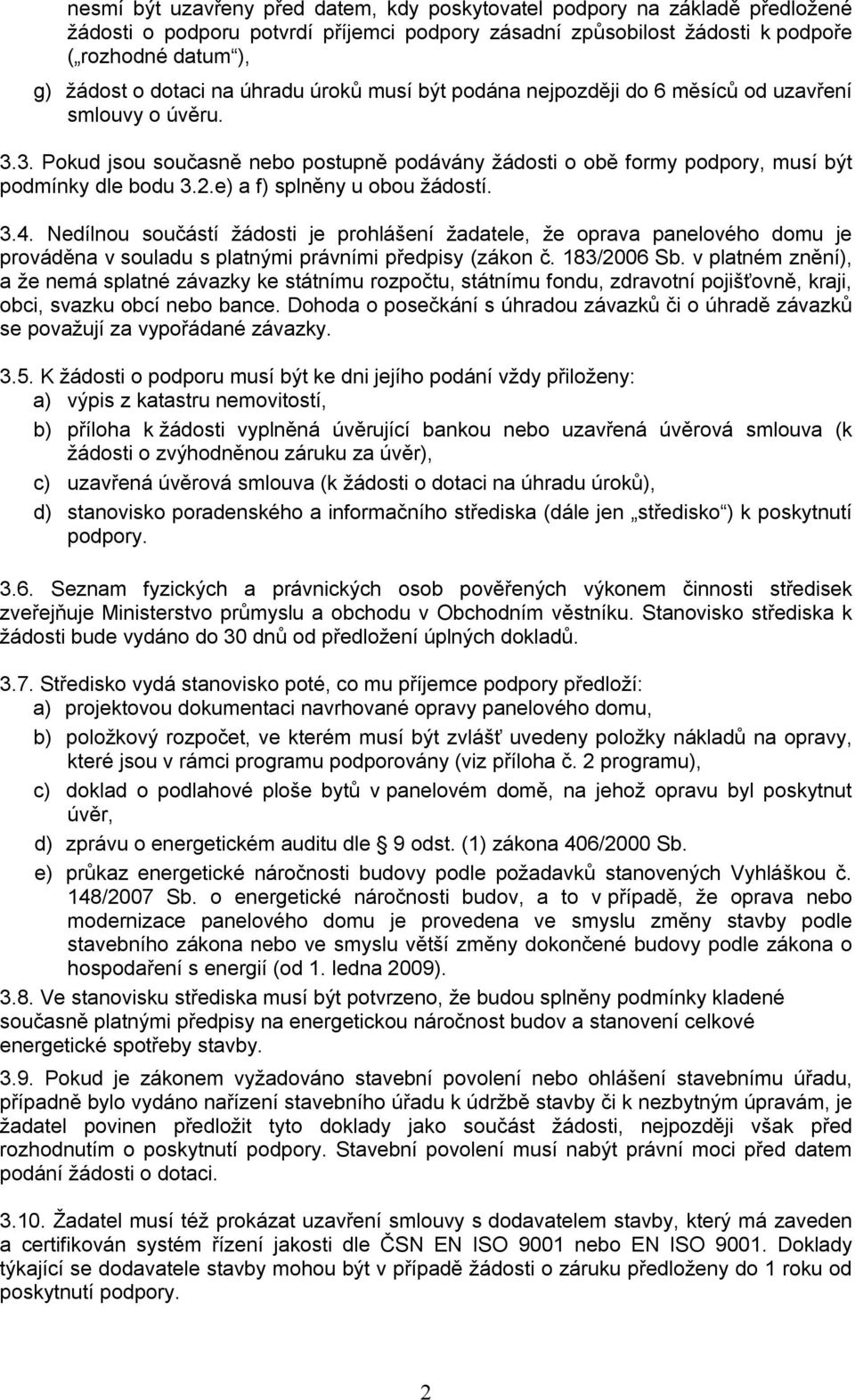 nesmí být uzavřeny před datem, kdy poskytovatel podpory na základě předložené žádosti o podporu potvrdí příjemci podpory zásadní způsobilost žádosti k podpoře („rozhodné datum“),

g) žádost o dotaci na úhradu úroků musí být podána nejpozději do 6 měsíců od uzavření smlouvy o úvěru.

3.3. Pokud jsou současně nebo postupně podávány žádosti o obě formy podpory, musí být podmínky dle bodu 3.2.e) a f) splněny u obou žádostí.

3.4. Nedílnou součástí žádosti je prohlášení žadatele, že oprava panelového domu je prováděna v souladu s platnými právními předpisy (zákon č. 183/2006 Sb. v platném znění), a že nemá splatné závazky ke státnímu rozpočtu, státnímu fondu, zdravotní pojišťovně, kraji, obci, svazku obcí nebo bance. Dohoda o posečkání s úhradou závazků či o úhradě závazků se považují za vypořádané závazky.

3.5. K žádosti o podporu musí být ke dni jejího podání vždy přiloženy:

a) výpis z katastru nemovitostí,

b) příloha k žádosti vyplněná úvěrující bankou nebo uzavřená úvěrová smlouva (k žádosti o zvýhodněnou záruku za úvěr),

c) uzavřená úvěrová smlouva (k žádosti o dotaci na úhradu úroků),

d) stanovisko poradenského a informačního střediska (dále jen „středisko“) k poskytnutí podpory.

3.6. Seznam fyzických a právnických osob pověřených výkonem činnosti středisek zveřejňuje Ministerstvo průmyslu a obchodu v Obchodním věstníku. Stanovisko střediska k žádosti bude vydáno do 30 dnů od předložení úplných dokladů.

3.7. Středisko vydá stanovisko poté, co mu příjemce podpory předloží:

a) projektovou dokumentaci navrhované opravy panelového domu,

b) položkový rozpočet, ve kterém musí být zvlášť uvedeny položky nákladů na opravy, které jsou v rámci programu podporovány (viz příloha č. 2 programu),

c) doklad o podlahové ploše bytů v panelovém domě, na jehož opravu byl poskytnut úvěr,

d) zprávu o energetickém auditu dle § 9 odst. (1) zákona 406/2000 Sb.

e) průkaz energetické náročnosti budovy podle požadavků stanovených Vyhláškou č. 148/2007 Sb. o energetické náročnosti budov, a to v případě, že oprava nebo modernizace panelového domu je provedena ve smyslu změny stavby podle stavebního zákona nebo ve smyslu větší změny dokončené budovy podle zákona o hospodaření s energií (od 1. ledna 2009).

3.8. Ve stanovisku střediska musí být potvrzeno, že budou splněny podmínky kladené současně platnými předpisy na energetickou náročnost budov a stanovení celkové energetické spotřeby stavby.

3.9. Pokud je zákonem vyžadováno stavební povolení nebo ohlášení stavebnímu úřadu, případně bylo vydáno nařízení stavebního úřadu k údržbě stavby či k nezbytným úpravám, je žadatel povinen předložit tyto doklady jako součást žádosti, nejpozději však před rozhodnutím o poskytnutí podpory. Stavební povolení musí nabýt právní moci před datem podání žádosti o dotaci.

3.10. Žadatel musí též prokázat uzavření smlouvy s dodavatelem stavby, který má zaveden a certifikován systém řízení jakosti dle ČSN EN ISO 9001 nebo EN ISO 9001. Doklady týkající se dodavatele stavby mohou být v případě žádosti o záruku předloženy do 1 roku od poskytnutí podpory.

2